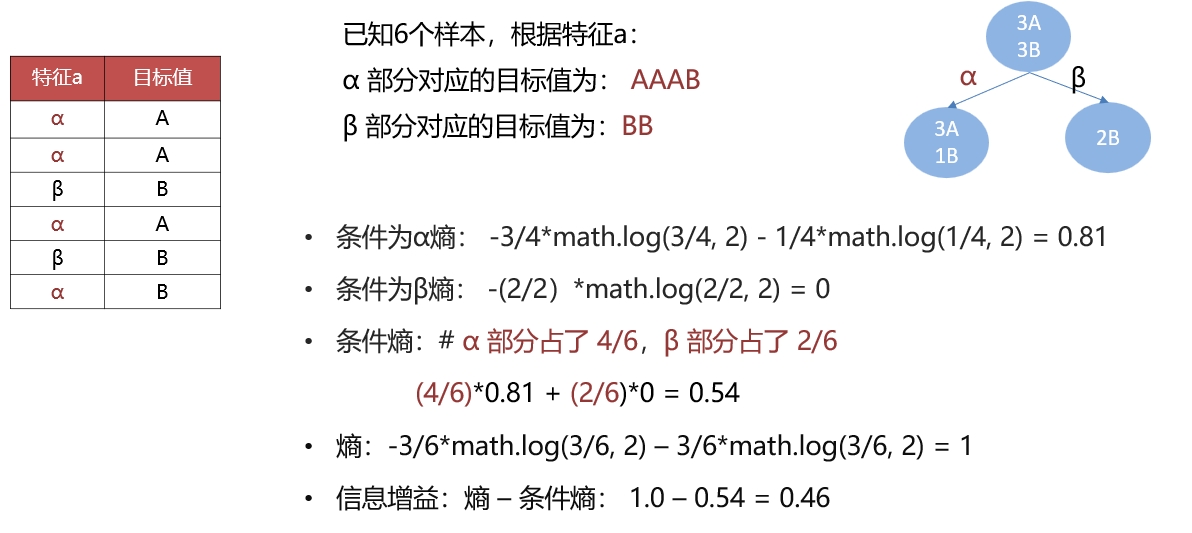 | 特征a | 目标值 |
|---|---|
| α | A |
| α | A |
| β | B |
| α | A |
| β | B |
| α | B |

已知6个样本，根据特征a：
α 部分对应的目标值为： AAAB
β 部分对应的目标值为：BB

3A
3B
α
β
3A
1B
2B

• 条件为α熵： -3/4*math.log(3/4, 2) - 1/4*math.log(1/4, 2) = 0.81

• 条件为β熵： -(2/2）*math.log(2/2, 2) = 0

• 条件熵：# α 部分占了 4/6，β 部分占了 2/6

(4/6)*0.81 + (2/6)*0 = 0.54

• 熵：-3/6*math.log(3/6, 2) – 3/6*math.log(3/6, 2) = 1

• 信息增益：熵 – 条件熵： 1.0 – 0.54 = 0.46